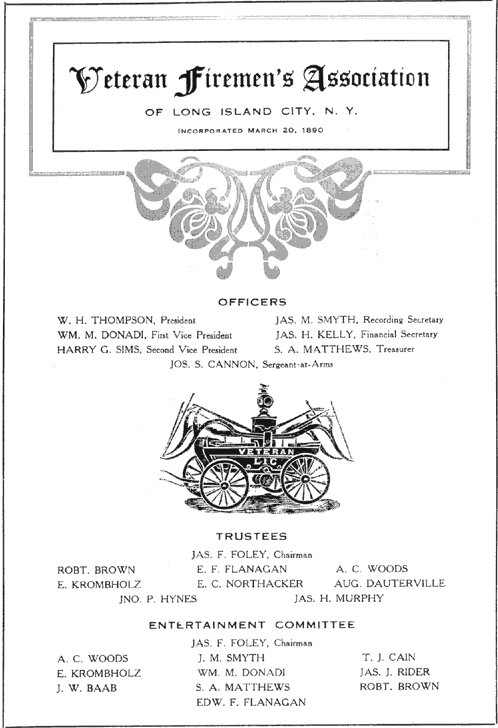 Veteran Firemen's Association

OF LONG ISLAND CITY, N. Y.

INCORPORATED MARCH 20, 1890

OFFICERS

W. H. THOMPSON, President
WM. M. DONADI, First Vice President
HARRY G. SIMS, Second Vice President
JAS. M. SMYTH, Recording Secretary
JAS. H. KELLY, Financial Secretary
S. A. MATTHEWS, Treasurer
JOS. S. CANNON, Sergeant-at-Arms

VETERAN
L. I. C.

TRUSTEES

JAS. F. FOLEY, Chairman

ROBT. BROWN
E. KROMBHOLZ
E. F. FLANAGAN
E. C. NORTHACKER
A. C. WOODS
AUG. DAUTERVILLE
JNO. P. HYNES
JAS. H. MURPHY

ENTERTAINMENT COMMITTEE

JAS. F. FOLEY, Chairman

A. C. WOODS
E. KROMBHOLZ
J. W. BAAB
J. M. SMYTH
WM. M. DONADI
S. A. MATTHEWS
EDW. F. FLANAGAN
T. J. CAIN
JAS. J. RIDER
ROBT. BROWN